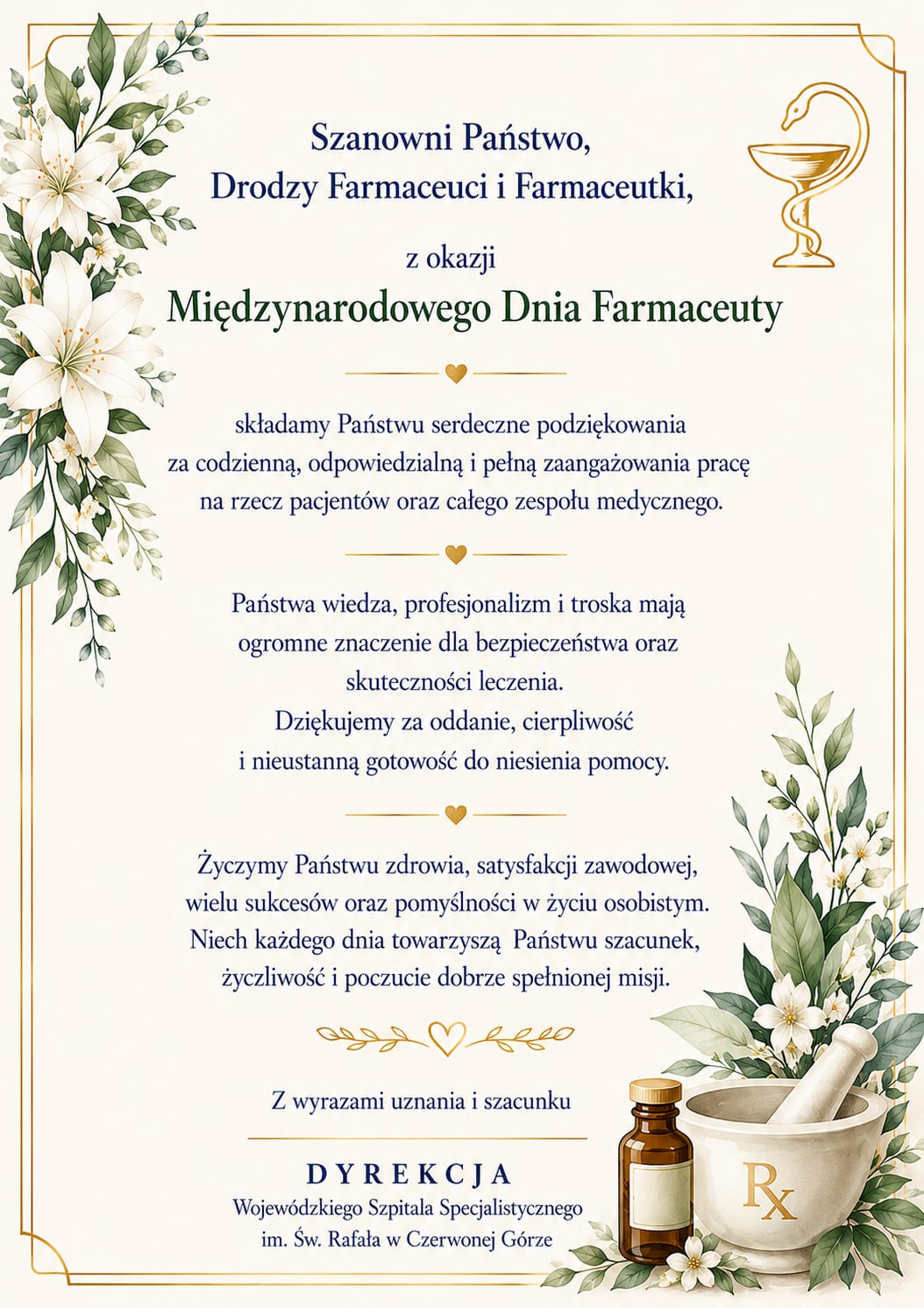 Szanowni Państwo,
Drodzy Farmaceuci i Farmaceutki,

z okazji
Międzynarodowego Dnia Farmaceuty

składamy Państwu serdeczne podziękowania za codzienną, odpowiedzialną i pełną zaangażowania pracę na rzecz pacjentów oraz całego zespołu medycznego.

Państwa wiedza, profesjonalizm i troska mają ogromne znaczenie dla bezpieczeństwa oraz skuteczności leczenia.
Dziękujemy za oddanie, cierpliwość i nieustanną gotowość do niesienia pomocy.

Życzymy Państwu zdrowia, satysfakcji zawodowej, wielu sukcesów oraz pomyślności w życiu osobistym. Niech każdego dnia towarzyszą Państwu szacunek, życzliwość i poczucie dobrze spełnionej misji.

Z wyrazami uznania i szacunku

DYREKCJA
Wojewódzkiego Szpitala Specjalistycznego
im. Św. Rafała w Czerwonej Górze

Rx